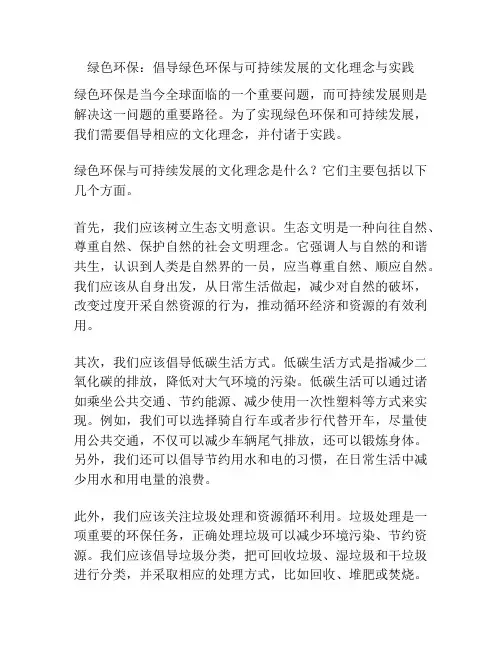 绿色环保：倡导绿色环保与可持续发展的文化理念与实践

绿色环保是当今全球面临的一个重要问题，而可持续发展则是解决这一问题的重要路径。为了实现绿色环保和可持续发展，我们需要倡导相应的文化理念，并付诸于实践。

绿色环保与可持续发展的文化理念是什么？它们主要包括以下几个方面。

首先，我们应该树立生态文明意识。生态文明是一种向往自然、尊重自然、保护自然的社会文明理念。它强调人与自然的和谐共生，认识到人类是自然界的一员，应当尊重自然、顺应自然。我们应该从自身出发，从日常生活做起，减少对自然的破坏，改变过度开采自然资源的行为，推动循环经济和资源的有效利用。

其次，我们应该倡导低碳生活方式。低碳生活方式是指减少二氧化碳的排放，降低对大气环境的污染。低碳生活可以通过诸如乘坐公共交通、节约能源、减少使用一次性塑料等方式来实现。例如，我们可以选择骑自行车或者步行代替开车，尽量使用公共交通，不仅可以减少车辆尾气排放，还可以锻炼身体。另外，我们还可以倡导节约用水和电的习惯，在日常生活中减少用水和用电量的浪费。

此外，我们应该关注垃圾处理和资源循环利用。垃圾处理是一项重要的环保任务，正确处理垃圾可以减少环境污染、节约资源。我们应该倡导垃圾分类，把可回收垃圾、湿垃圾和干垃圾进行分类，并采取相应的处理方式，比如回收、堆肥或焚烧。